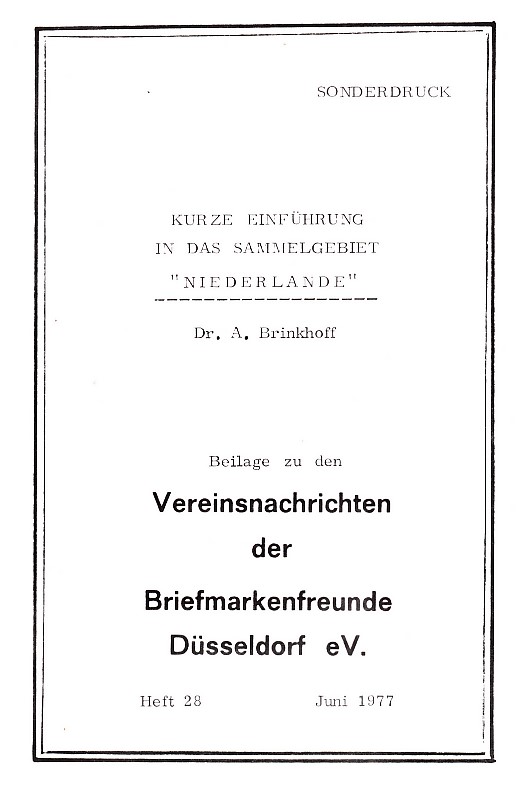 SONDERDRUCK

KURZE EINFÜHRUNG
IN DAS SAMMELGEBIET
"NIEDERLANDE"

Dr. A. Brinkhoff

Beilage zu den

Vereinsnachrichten
der
Briefmarkenfreunde
Düsseldorf eV.

Heft 28 Juni 1977